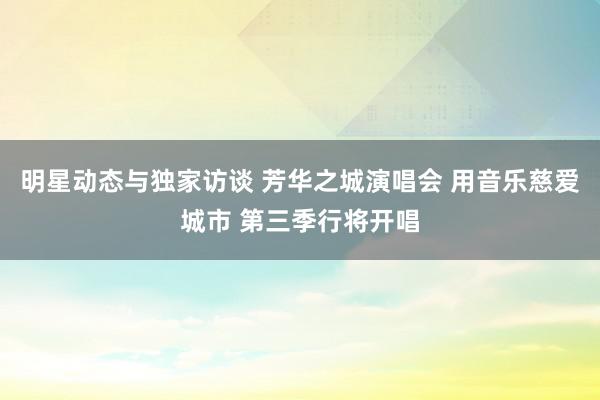 明星动态与独家访谈 芳华之城演唱会 用音乐慈爱城市 第三季行将开唱